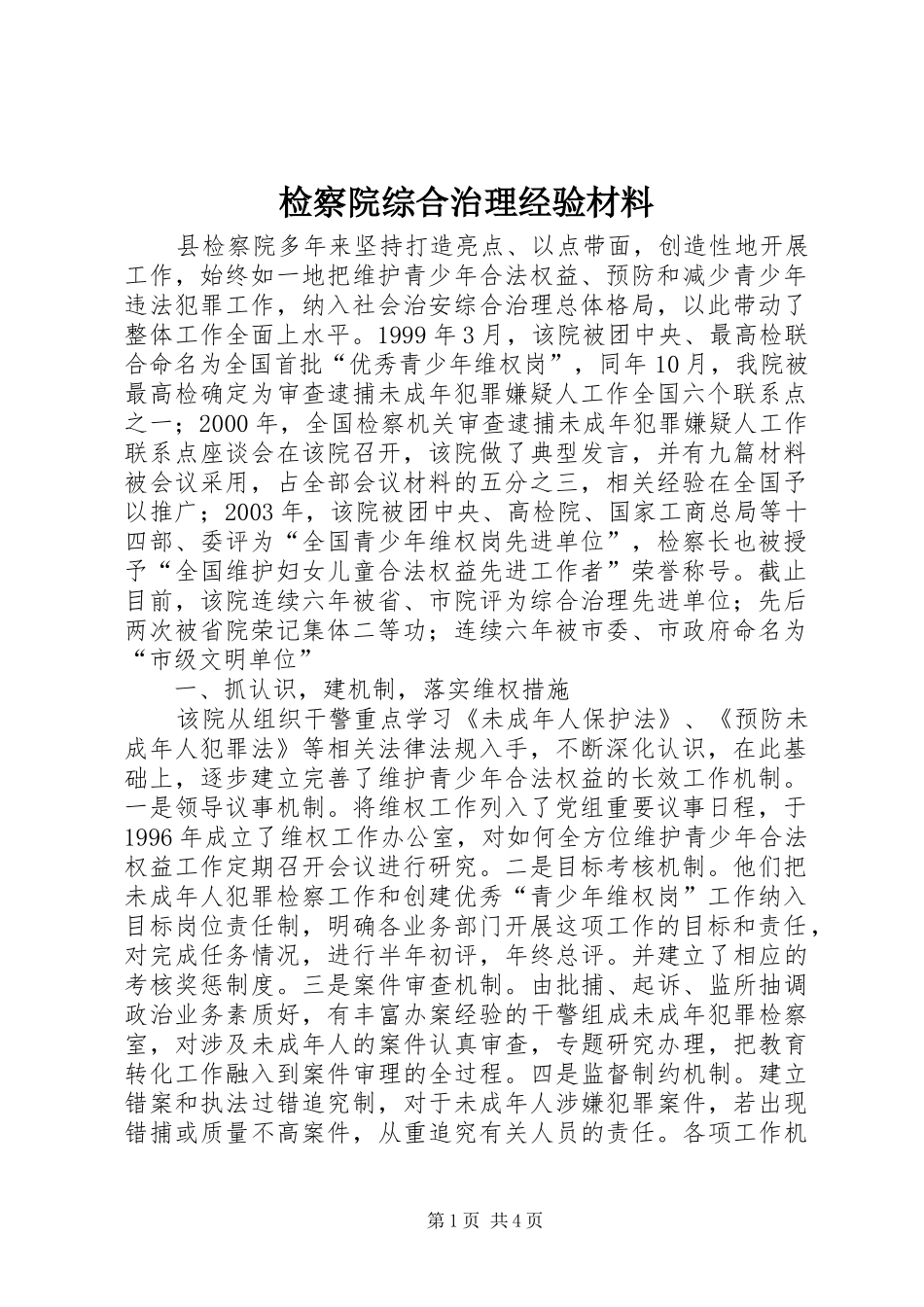 检察院综合治理经验材料

县检察院多年来坚持打造亮点、以点带面，创造性地开展工作，始终如一地把维护青少年合法权益、预防和减少青少年违法犯罪工作，纳入社会治安综合治理总体格局，以此带动了整体工作全面上水平。1999年3月，该院被团中央、最高检联合命名为全国首批“优秀青少年维权岗”，同年10月，我院被最高检确定为审查逮捕未成年犯罪嫌疑人工作全国六个联系点之一；2000年，全国检察机关审查逮捕未成年犯罪嫌疑人工作联系点座谈会在该院召开，该院做了典型发言，并有九篇材料被会议采用，占全部会议材料的五分之三，相关经验在全国予以推广；2003年，该院被团中央、高检院、国家工商总局等十四部、委评为“全国青少年维权岗先进单位”，检察长也被授予“全国维护妇女儿童合法权益先进工作者”荣誉称号。截止目前，该院连续六年被省、市院评为综合治理先进单位；先后两次被省院荣记集体二等功；连续六年被市委、市政府命名为“市级文明单位”

一、抓认识，建机制，落实维权措施

该院从组织干警重点学习《未成年人保护法》、《预防未成年人犯罪法》等相关法律法规入手，不断深化认识，在此基础上，逐步建立完善了维护青少年合法权益的长效工作机制。一是领导议事机制。将维权工作列入了党组重要议事日程，于1996年成立了维权工作办公室，对如何全方位维护青少年合法权益工作定期召开会议进行研究。二是目标考核机制。他们把未成年人犯罪检察工作和创建优秀“青少年维权岗”工作纳入目标岗位责任制，明确各业务部门开展这项工作的目标和责任，对完成任务情况，进行半年初评，年终总评。并建立了相应的考核奖惩制度。三是案件审查机制。由批捕、起诉、监所抽调政治业务素质好，有丰富办案经验的干警组成未成年犯罪检察室，对涉及未成年人的案件认真审查，专题研究办理，把教育转化工作融入到案件审理的全过程。四是监督制约机制。建立错案和执法过错追究制，对于未成年人涉嫌犯罪案件，若出现错捕或质量不高案件，从重追究有关人员的责任。各项工作机

第1页 共4页